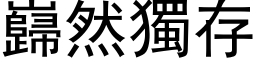 巋然獨存